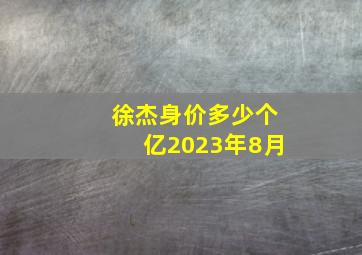 徐杰身价多少个亿2023年8月